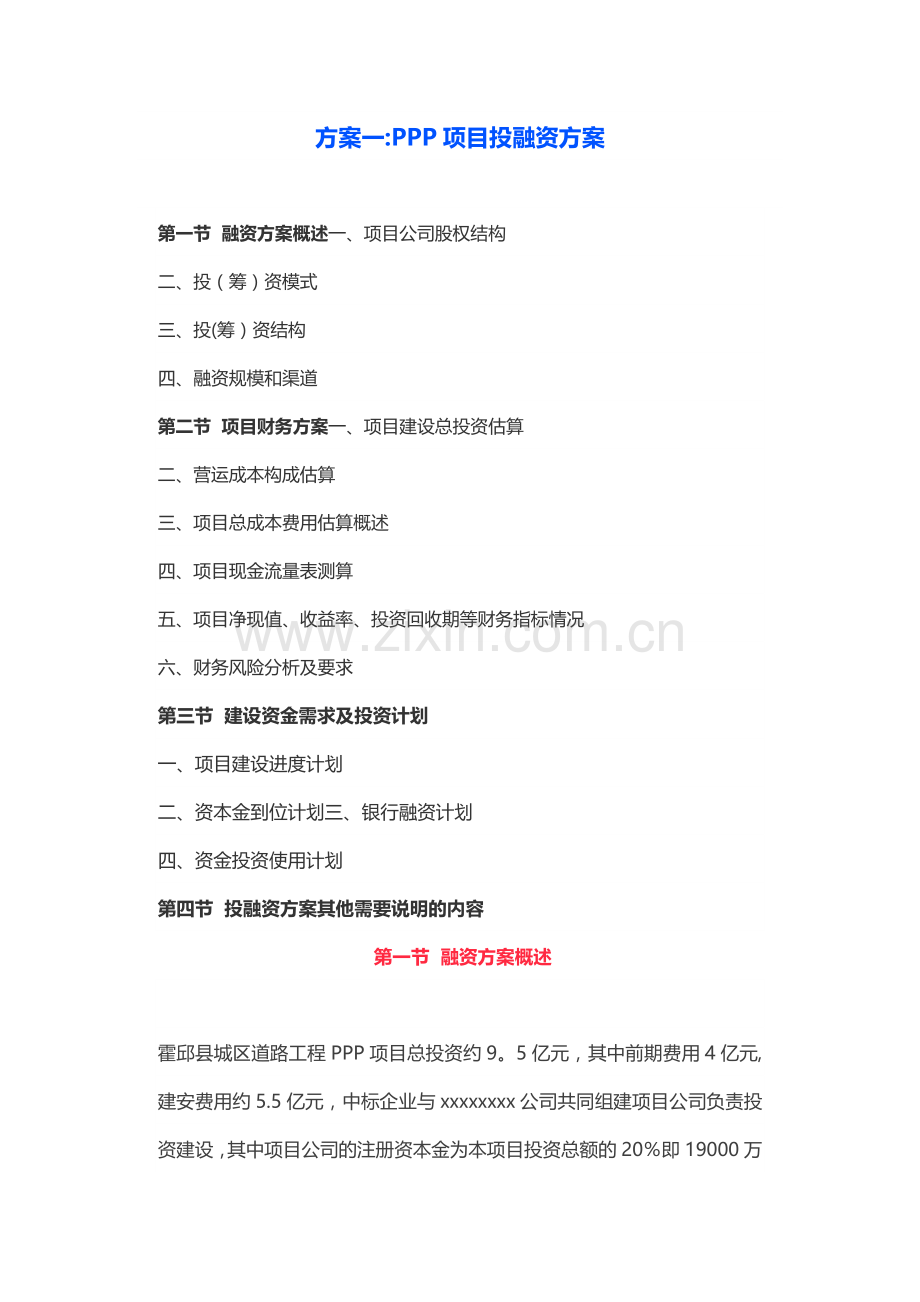 方案一:PPP项目投融资方案

第一节 融资方案概述一、项目公司股权结构

二、投（筹）资模式

三、投(筹）资结构

四、融资规模和渠道

第二节 项目财务方案一、项目建设总投资估算

二、营运成本构成估算

三、项目总成本费用估算概述

四、项目现金流量表测算

五、项目净现值、收益率、投资回收期等财务指标情况

六、财务风险分析及要求

第三节 建设资金需求及投资计划

一、项目建设进度计划

二、资本金到位计划三、银行融资计划

四、资金投资使用计划

第四节 投融资方案其他需要说明的内容

第一节 融资方案概述

霍邱县城区道路工程PPP项目总投资约9。5亿元，其中前期费用4亿元,建安费用约5.5亿元，中标企业与xxxxxxxx公司共同组建项目公司负责投资建设，其中项目公司的注册资本金为本项目投资总额的20%即19000万

www.zixin.com.cn